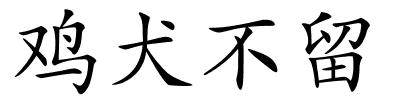 鸡犬不留